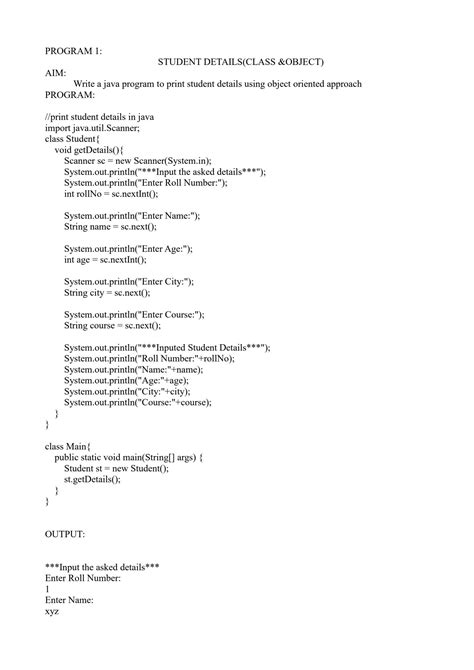 PROGRAM 1:

STUDENT DETAILS(CLASS &OBJECT)

AIM:

Write a java program to print student details using object oriented approach

PROGRAM:

//print student details in java
import java.util.Scanner;
class Student{
void getDetails(){
Scanner sc = new Scanner(System.in);
System.out.println("***Input the asked details***");
System.out.println("Enter Roll Number:");
int rollNo = sc.nextInt();

System.out.println("Enter Name:");
String name = sc.next();

System.out.println("Enter Age:");
int age = sc.nextInt();

System.out.println("Enter City:");
String city = sc.next();

System.out.println("Enter Course:");
String course = sc.next();

System.out.println("***Inputed Student Details***");
System.out.println("Roll Number:"+rollNo);
System.out.println("Name:"+name);
System.out.println("Age:"+age);
System.out.println("City:"+city);
System.out.println("Course:"+course);
}
}

class Main{
public static void main(String[] args) {
Student st = new Student();
st.getDetails();
}
}

OUTPUT:

***Input the asked details***
Enter Roll Number:
1
Enter Name:
xyz